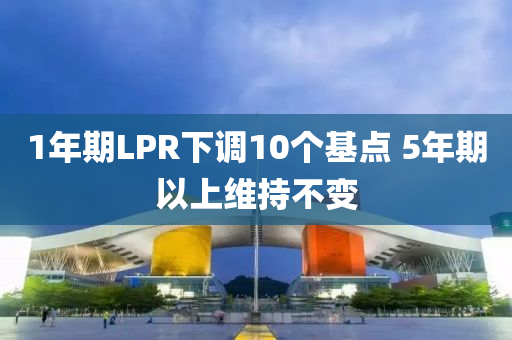 1年期LPR下调10个基点 5年期以上维持不变